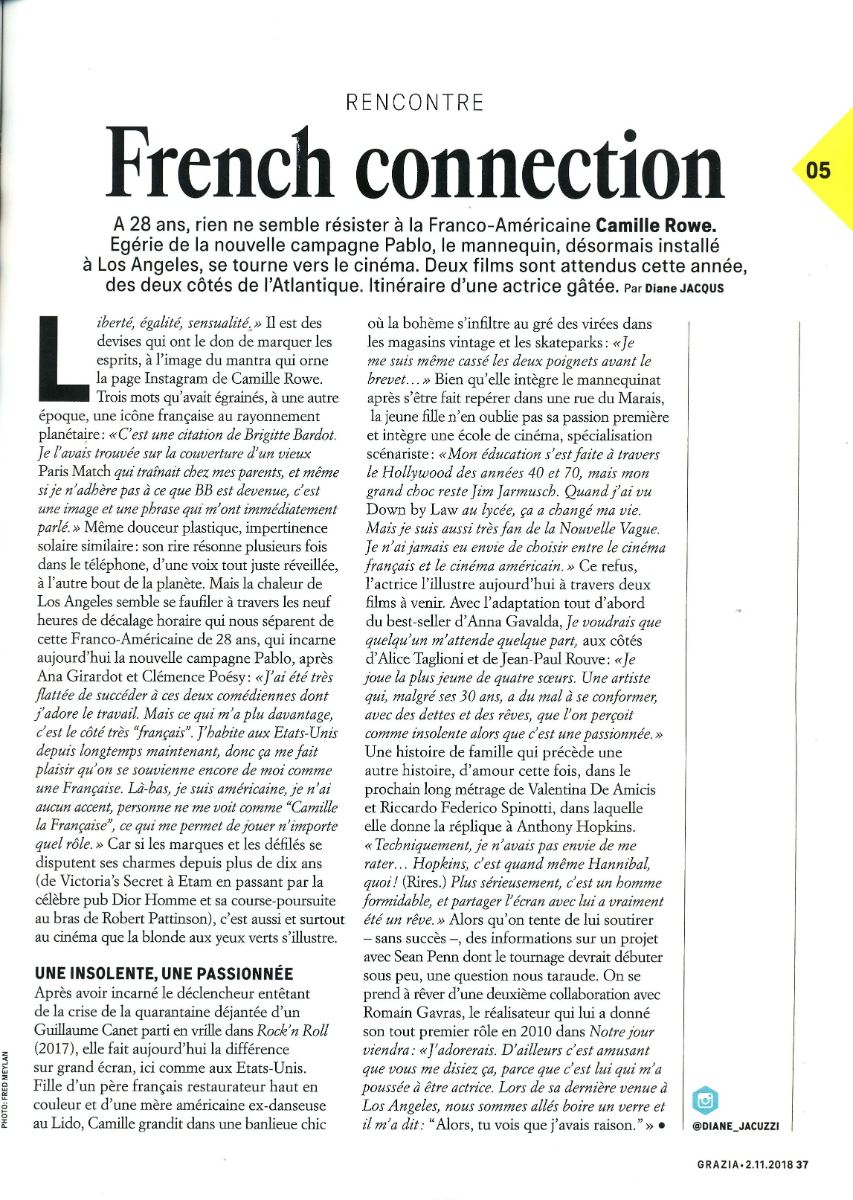 RENCONTRE

French connection

05

A 28 ans, rien ne semble résister à la Franco-Américaine Camille Rowe. Egérie de la nouvelle campagne Pablo, le mannequin, désormais installé à Los Angeles, se tourne vers le cinéma. Deux films sont attendus cette année, des deux côtés de l'Atlantique. Itinéraire d'une actrice gâtée. Par Diane JACQUS

Liberté, égalité, sensualité.» Il est des devises qui ont le don de marquer les esprits, à l'image du mantra qui orne la page Instagram de Camille Rowe. Trois mots qu'avait égrainés, à une autre époque, une icône française au rayonnement planétaire: «C'est une citation de Brigitte Bardot. Je l'avais trouvée sur la couverture d'un vieux Paris Match qui traînait chez mes parents, et même si je n'adhère pas à ce que BB est devenue, c'est une image et une phrase qui m'ont immédiatement parlé.» Même douceur plastique, impertinence solaire similaire: son rire résonne plusieurs fois dans le téléphone, d'une voix tout juste réveillée, à l'autre bout de la planète. Mais la chaleur de Los Angeles semble se faufiler à travers les neuf heures de décalage horaire qui nous séparent de cette Franco-Américaine de 28 ans, qui incarne aujourd'hui la nouvelle campagne Pablo, après Ana Girardot et Clémence Poésy: «J'ai été très flattée de succéder à ces deux comédiennes dont j'adore le travail. Mais ce qui m'a plu davantage, c'est le côté très "français". J'habite aux Etats-Unis depuis longtemps maintenant, donc ça me fait plaisir qu'on se souvienne encore de moi comme une Française. Là-bas, je suis américaine, je n'ai aucun accent, personne ne me voit comme "Camille la Française", ce qui me permet de jouer n'importe quel rôle.» Car si les marques et les défilés se disputent ses charmes depuis plus de dix ans (de Victoria's Secret à Etam en passant par la célèbre pub Dior Homme et sa course-poursuite au bras de Robert Pattinson), c'est aussi et surtout au cinéma que la blonde aux yeux verts s'illustre.

UNE INSOLENTE, UNE PASSIONNÉE

Après avoir incarné le déclencheur entêtant de la crise de la quarantaine déjantée d'un Guillaume Canet parti en vrille dans Rock'n Roll (2017), elle fait aujourd'hui la différence sur grand écran, ici comme aux Etats-Unis. Fille d'un père français restaurateur haut en couleur et d'une mère américaine ex-danseuse au Lido, Camille grandit dans une banlieue chic où la bohème s'infiltre au gré des virées dans les magasins vintage et les skateparks: «Je me suis même cassé les deux poignets avant le brevet...» Bien qu'elle intègre le mannequinat après s'être fait repérer dans une rue du Marais, la jeune fille n'en oublie pas sa passion première et intègre une école de cinéma, spécialisation scénariste: «Mon éducation s'est faite à travers le Hollywood des années 40 et 70, mais mon grand choc reste Jim Jarmusch. Quand j'ai vu Down by Law au lycée, ça a changé ma vie. Mais je suis aussi très fan de la Nouvelle Vague. Je n'ai jamais eu envie de choisir entre le cinéma français et le cinéma américain.» Ce refus, l'actrice l'illustre aujourd'hui à travers deux films à venir. Avec l'adaptation tout d'abord du best-seller d'Anna Gavalda, Je voudrais que quelqu'un m'attende quelque part, aux côtés d'Alice Taglioni et de Jean-Paul Rouve: «Je joue la plus jeune de quatre sœurs. Une artiste qui, malgré ses 30 ans, a du mal à se conformer, avec des dettes et des rêves, que l'on perçoit comme insolente alors que c'est une passionnée.» Une histoire de famille qui précède une autre histoire, d'amour cette fois, dans le prochain long métrage de Valentina De Amicis et Riccardo Federico Spinotti, dans laquelle elle donne la réplique à Anthony Hopkins. «Techniquement, je n'avais pas envie de me rater... Hopkins, c'est quand même Hannibal, quoi! (Rires.) Plus sérieusement, c'est un homme formidable, et partager l'écran avec lui a vraiment été un rêve.» Alors qu'on tente de lui soutirer – sans succès –, des informations sur un projet avec Sean Penn dont le tournage devrait débuter sous peu, une question nous taraude. On se prend à rêver d'une deuxième collaboration avec Romain Gavras, le réalisateur qui lui a donné son tout premier rôle en 2010 dans Notre jour viendra: «J'adorerais. D'ailleurs c'est amusant que vous me disiez ça, parce que c'est lui qui m'a poussée à être actrice. Lors de sa dernière venue à Los Angeles, nous sommes allés boire un verre et il m'a dit: "Alors, tu vois que j'avais raison."» •

@DIANE_JACUZZI

PHOTO: FRED MEYLAN

GRAZIA • 2.11.2018 37